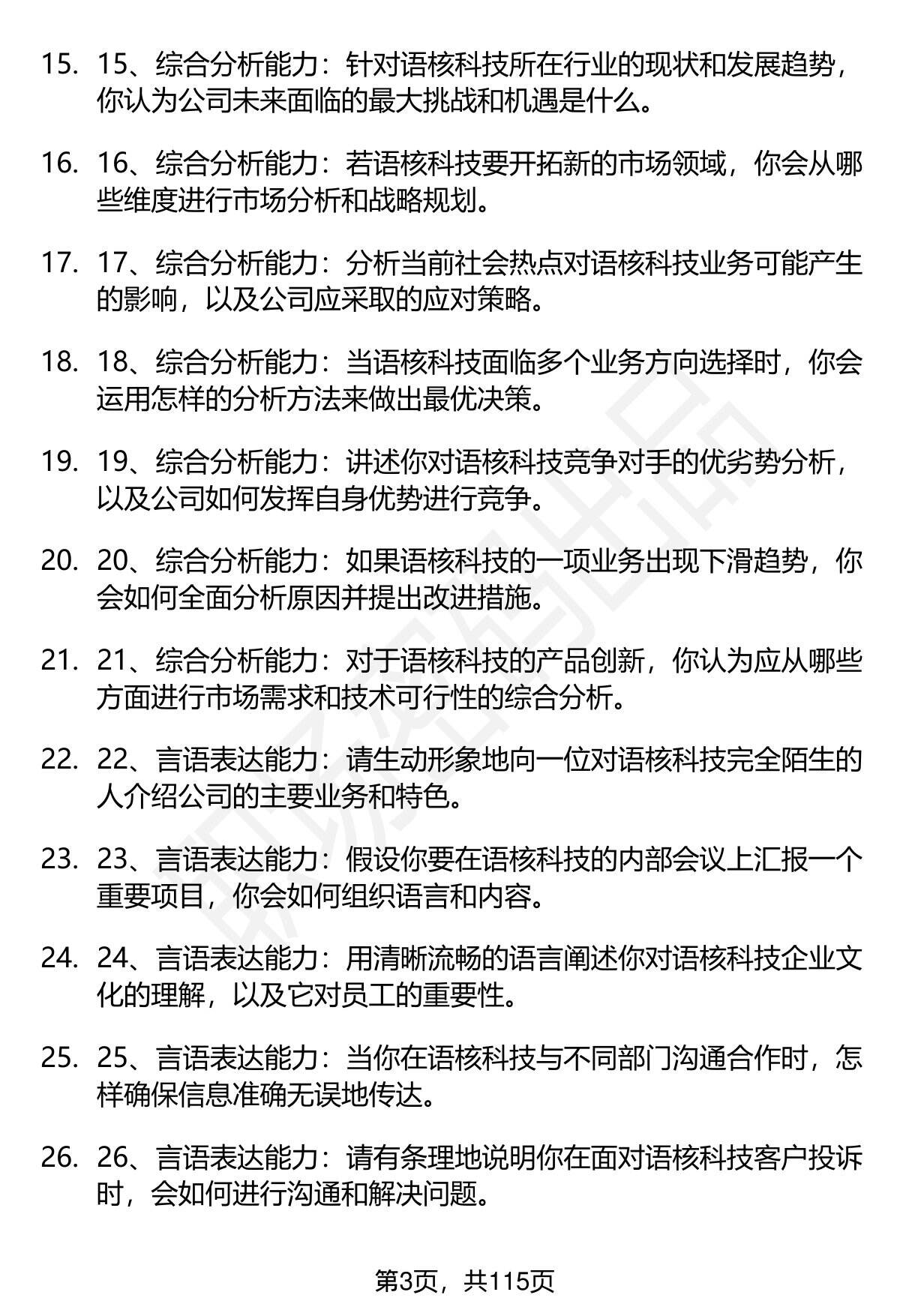 15. 15、综合分析能力：针对语核科技所在行业的现状和发展趋势，你认为公司未来面临的最大挑战和机遇是什么。

16. 16、综合分析能力：若语核科技要开拓新的市场领域，你会从哪些维度进行市场分析和战略规划。

17. 17、综合分析能力：分析当前社会热点对语核科技业务可能产生的影响，以及公司应采取的应对策略。

18. 18、综合分析能力：当语核科技面临多个业务方向选择时，你会运用怎样的分析方法来做出最优决策。

19. 19、综合分析能力：讲述你对语核科技竞争对手的优劣势分析，以及公司如何发挥自身优势进行竞争。

20. 20、综合分析能力：如果语核科技的一项业务出现下滑趋势，你会如何全面分析原因并提出改进措施。

21. 21、综合分析能力：对于语核科技的产品创新，你认为应从哪些方面进行市场需求和技术可行性的综合分析。

22. 22、言语表达能力：请生动形象地向一位对语核科技完全陌生的人介绍公司的主要业务和特色。

23. 23、言语表达能力：假设你要在语核科技的内部会议上汇报一个重要项目，你会如何组织语言和内容。

24. 24、言语表达能力：用清晰流畅的语言阐述你对语核科技企业文化的理解，以及它对员工的重要性。

25. 25、言语表达能力：当你在语核科技与不同部门沟通合作时，怎样确保信息准确无误地传达。

26. 26、言语表达能力：请有条理地说明你在面对语核科技客户投诉时，会如何进行沟通和解决问题。

第3页，共115页